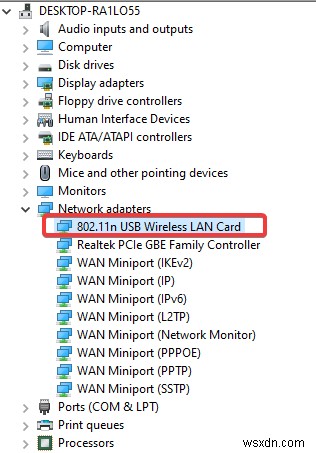 DESKTOP-RA1LO55
Audio inputs and outputs
Computer
Disk drives
Display adapters
Floppy drive controllers
Human Interface Devices
IDE ATA/ATAPI controllers
Keyboards
Mice and other pointing devices
Monitors
Network adapters
802.11n USB Wireless LAN Card
Realtek PCIe GBE Family Controller
WAN Miniport (IKEv2)
WAN Miniport (IP)
WAN Miniport (IPv6)
WAN Miniport (L2TP)
WAN Miniport (Network Monitor)
WAN Miniport (PPPOE)
WAN Miniport (PPTP)
WAN Miniport (SSTP)
Ports (COM & LPT)
Print queues
Processors
wsxdn.com